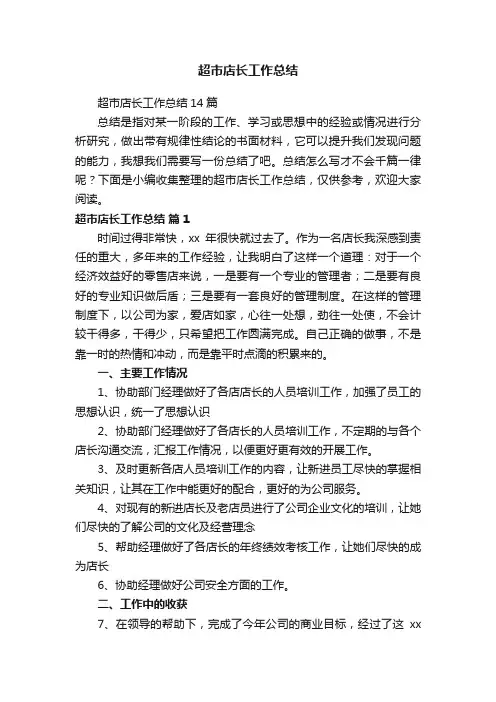 超市店长工作总结

超市店长工作总结 14 篇

总结是指对某一阶段的工作、学习或思想中的经验或情况进行分析研究，做出带有规律性结论的书面材料，它可以提升我们发现问题的能力，我想我们需要写一份总结了吧。总结怎么写才不会千篇一律呢？下面是小编收集整理的超市店长工作总结，仅供参考，欢迎大家阅读。

超市店长工作总结 篇 1

时间过得非常快，xx 年很快就过去了。作为一名店长我深感到责任的重大，多年来的工作经验，让我明白了这样一个道理：对于一个经济效益好的零售店来说，一是要有一个专业的管理者；二是要有良好的专业知识做后盾；三是要有一套良好的管理制度。在这样的管理制度下，以公司为家，爱店如家，心往一处想，劲往一处使，不会计较干得多，干得少，只希望把工作圆满完成。自己正确的做事，不是靠一时的热情和冲动，而是靠平时点滴的积累来的。

一、主要工作情况

1、协助部门经理做好了各店店长的人员培训工作，加强了员工的思想认识，统一了思想认识

2、协助部门经理做好了各店长的人员培训工作，不定期的与各个店长沟通交流，汇报工作情况，以便更好更有效的开展工作。

3、及时更新各店人员培训工作的内容，让新进员工尽快的掌握相关知识，让其在工作中能更好的配合，更好的为公司服务。

4、对现有的新进店长及老店员进行了公司企业文化的培训，让她们尽快的了解公司的文化及经营理念

5、帮助经理做好了各店长的年终绩效考核工作，让她们尽快的成为店长

6、协助经理做好公司安全方面的工作。

二、工作中的收获

7、在领导的帮助下，完成了今年公司的商业目标，经过了这 xx